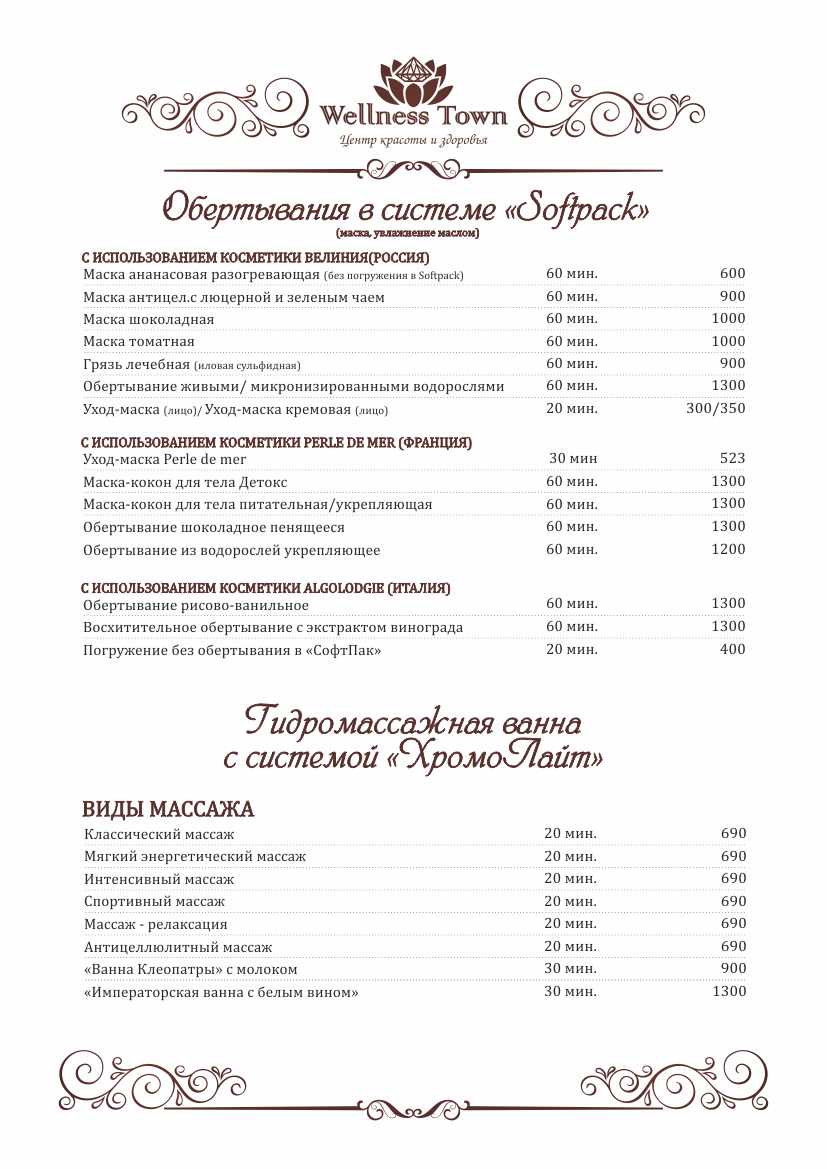 Wellness Town
Центр красоты и здоровья

Обертывания в системе «Softpack»
(маска, увлажнение маслом)

С ИСПОЛЬЗОВАНИЕМ КОСМЕТИКИ ВЕЛИНИЯ(РОССИЯ)

| | | |
|---|---|---|
| Маска ананасовая разогревающая (без погружения в Softpack) | 60 мин. | 600 |
| Маска антицел.с люцерной и зеленым чаем | 60 мин. | 900 |
| Маска шоколадная | 60 мин. | 1000 |
| Маска томатная | 60 мин. | 1000 |
| Грязь лечебная (иловая сульфидная) | 60 мин. | 900 |
| Обертывание живыми/ микронизированными водорослями | 60 мин. | 1300 |
| Уход-маска (лицо)/ Уход-маска кремовая (лицо) | 20 мин. | 300/350 |

С ИСПОЛЬЗОВАНИЕМ КОСМЕТИКИ PERLE DE MER (ФРАНЦИЯ)

| | | |
|---|---|---|
| Уход-маска Perle de mer | 30 мин | 523 |
| Маска-кокон для тела Детокс | 60 мин. | 1300 |
| Маска-кокон для тела питательная/укрепляющая | 60 мин. | 1300 |
| Обертывание шоколадное пенящееся | 60 мин. | 1300 |
| Обертывание из водорослей укрепляющее | 60 мин. | 1200 |

С ИСПОЛЬЗОВАНИЕМ КОСМЕТИКИ ALGOLODGIE (ИТАЛИЯ)

| | | |
|---|---|---|
| Обертывание рисово-ванильное | 60 мин. | 1300 |
| Восхитительное обертывание с экстрактом винограда | 60 мин. | 1300 |
| Погружение без обертывания в «СофтПак» | 20 мин. | 400 |

Гидромассажная ванна
с системой «ХромоЛайт»

ВИДЫ МАССАЖА

| | | |
|---|---|---|
| Классический массаж | 20 мин. | 690 |
| Мягкий энергетический массаж | 20 мин. | 690 |
| Интенсивный массаж | 20 мин. | 690 |
| Спортивный массаж | 20 мин. | 690 |
| Массаж - релаксация | 20 мин. | 690 |
| Антицеллюлитный массаж | 20 мин. | 690 |
| «Ванна Клеопатры» с молоком | 30 мин. | 900 |
| «Императорская ванна с белым вином» | 30 мин. | 1300 |